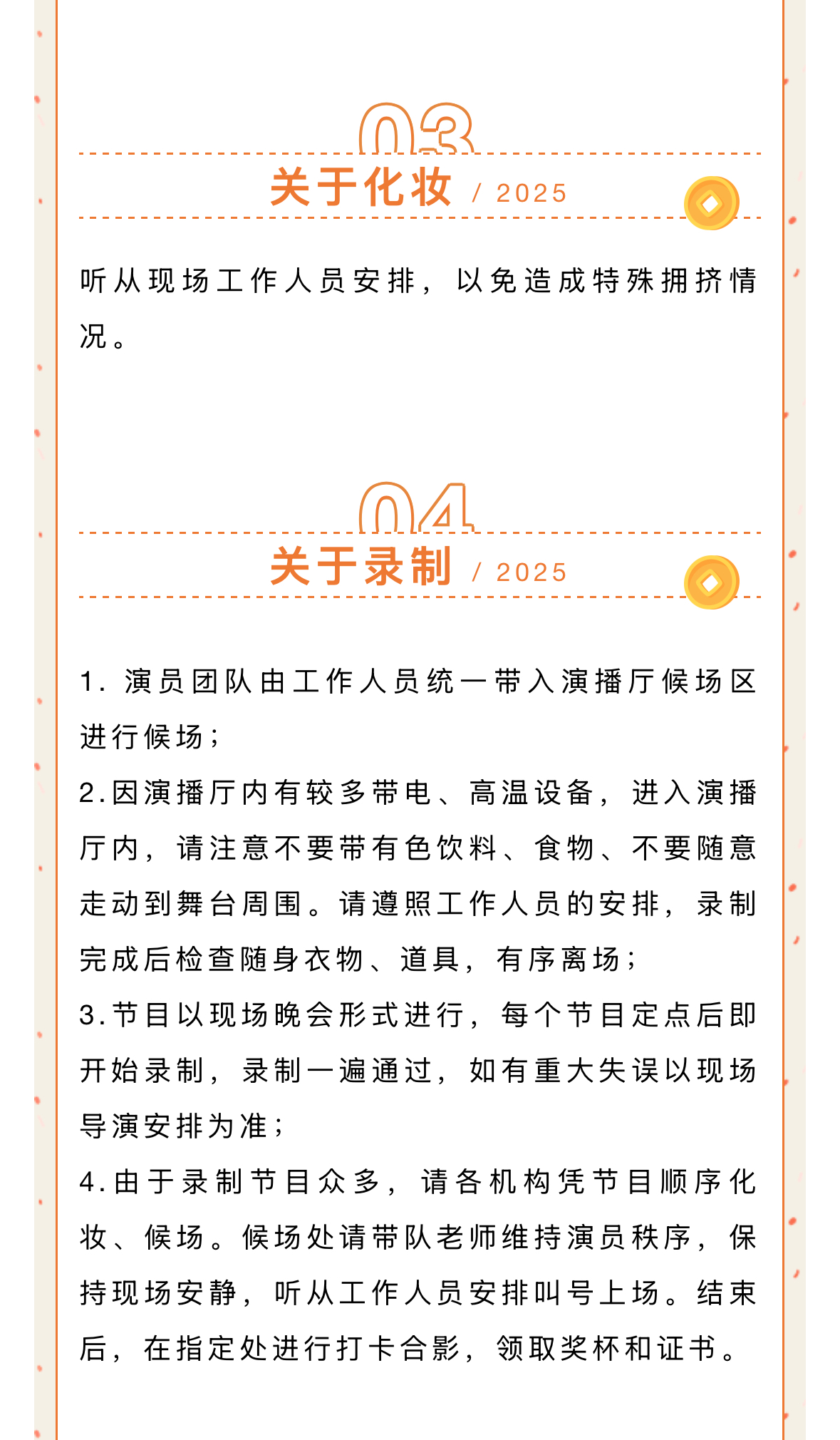 03

关于化妆 / 2025

听从现场工作人员安排，以免造成特殊拥挤情况。

04

关于录制 / 2025

1. 演员团队由工作人员统一带入演播厅候场区进行候场；

2.因演播厅内有较多带电、高温设备，进入演播厅内，请注意不要带有色饮料、食物、不要随意走动到舞台周围。请遵照工作人员的安排，录制完成后检查随身衣物、道具，有序离场；

3.节目以现场晚会形式进行，每个节目定点后即开始录制，录制一遍通过，如有重大失误以现场导演安排为准；

4.由于录制节目众多，请各机构凭节目顺序化妆、候场。候场处请带队老师维持演员秩序，保持现场安静，听从工作人员安排叫号上场。结束后，在指定处进行打卡合影，领取奖杯和证书。